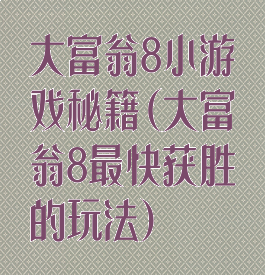 大富翁8小游戏秘籍(大富翁8最快获胜的玩法)